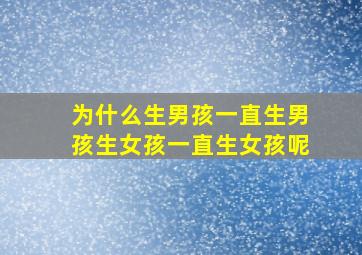 为什么生男孩一直生男孩生女孩一直生女孩呢